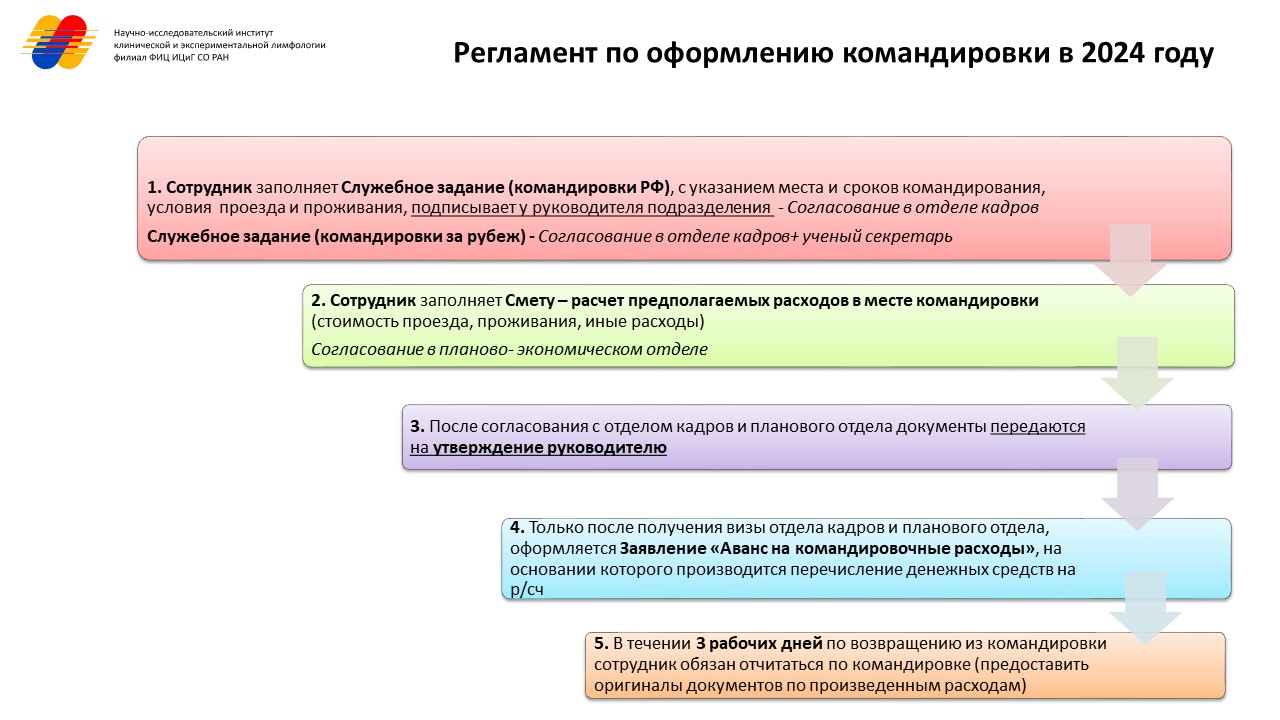 Научно-исследовательский институт клинической и экспериментальной лимфологии филиал ФИЦ ИЦиГ СО РАН

Регламент по оформлению командировки в 2024 году

1. Сотрудник заполняет Служебное задание (командировки РФ), с указанием места и сроков командирования, условия проезда и проживания, подписывает у руководителя подразделения - Согласование в отделе кадров

Служебное задание (командировки за рубеж) - Согласование в отделе кадров+ ученый секретарь

2. Сотрудник заполняет Смету – расчет предполагаемых расходов в месте командировки (стоимость проезда, проживания, иные расходы)

Согласование в планово- экономическом отделе

3. После согласования с отделом кадров и планового отдела документы передаются на утверждение руководителю

4. Только после получения визы отдела кадров и планового отдела, оформляется Заявление «Аванс на командировочные расходы», на основании которого производится перечисление денежных средств на р/сч

5. В течении 3 рабочих дней по возвращению из командировки сотрудник обязан отчитаться по командировке (предоставить оригиналы документов по произведенным расходам)